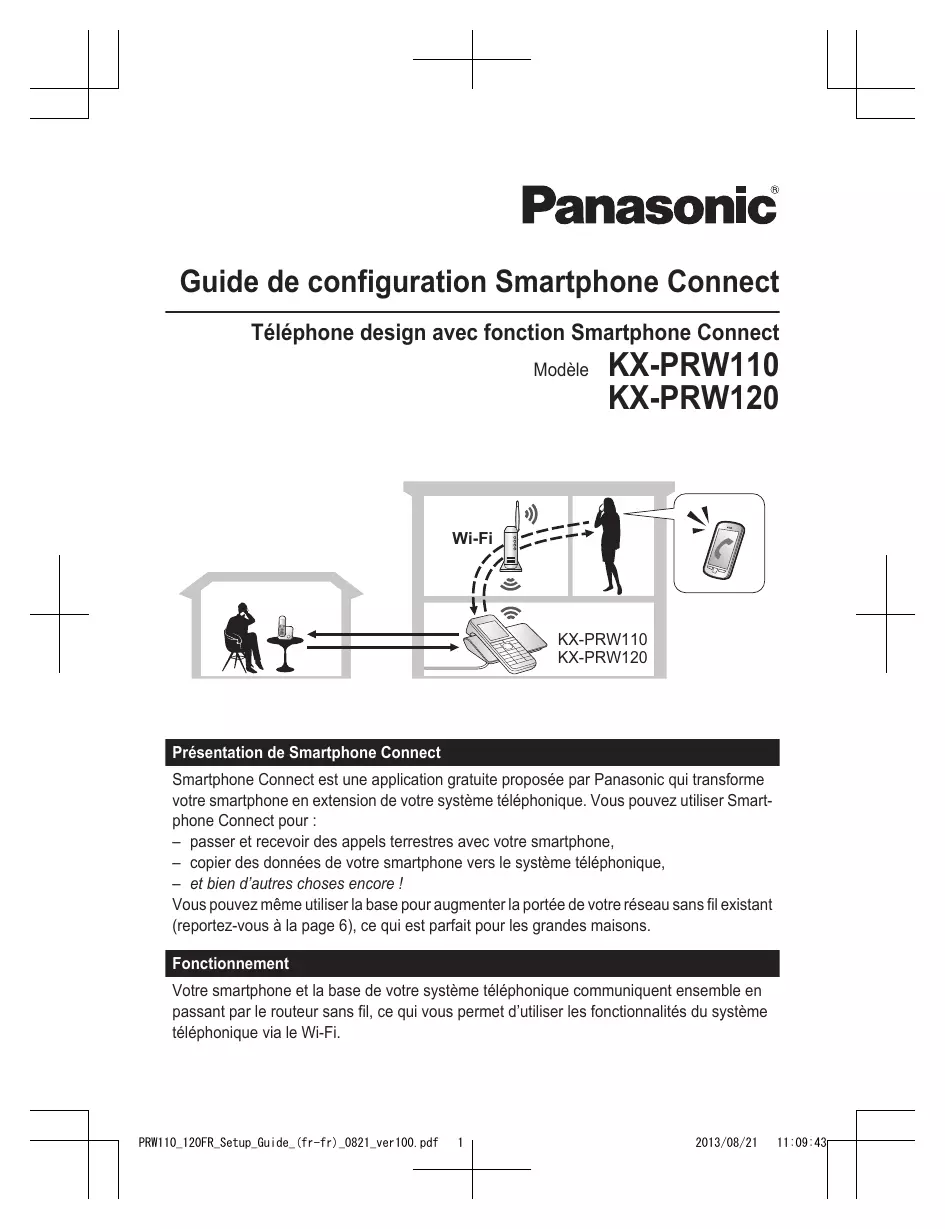 Panasonic®

Guide de configuration Smartphone Connect

Téléphone design avec fonction Smartphone Connect

Modèle KX-PRW110
KX-PRW120

Wi-Fi

KX-PRW110
KX-PRW120

Présentation de Smartphone Connect

Smartphone Connect est une application gratuite proposée par Panasonic qui transforme votre smartphone en extension de votre système téléphonique. Vous pouvez utiliser Smartphone Connect pour :
– passer et recevoir des appels terrestres avec votre smartphone,
– copier des données de votre smartphone vers le système téléphonique,
– et bien d'autres choses encore !
Vous pouvez même utiliser la base pour augmenter la portée de votre réseau sans fil existant (reportez-vous à la page 6), ce qui est parfait pour les grandes maisons.

Fonctionnement

Votre smartphone et la base de votre système téléphonique communiquent ensemble en passant par le routeur sans fil, ce qui vous permet d'utiliser les fonctionnalités du système téléphonique via le Wi-Fi.

PRW110_120FR_Setup_Guide_(fr-fr)_0821_ver100.pdf 1 2013/08/21 11:09:43